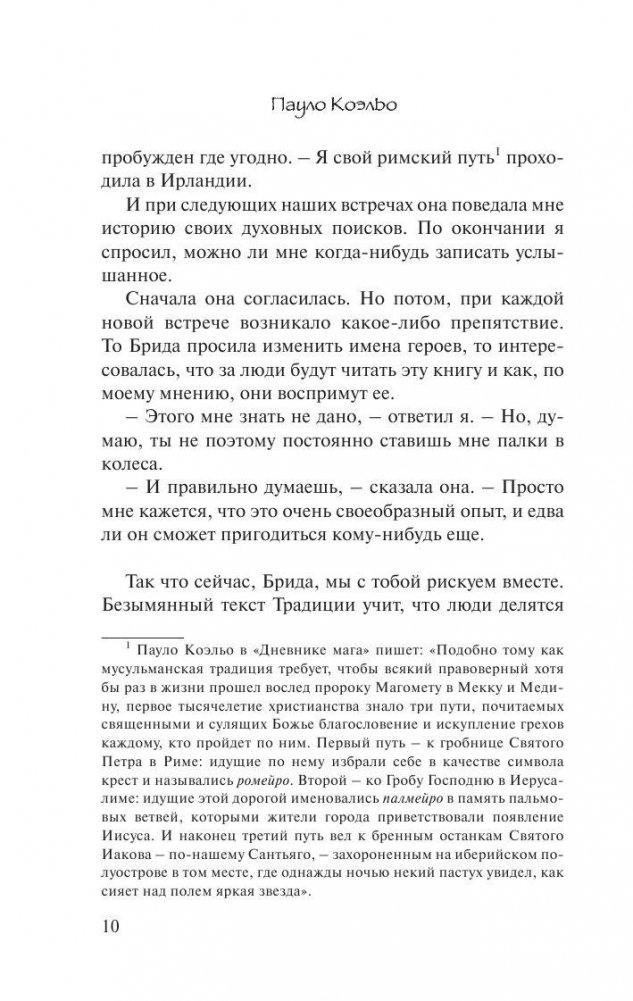 Пауло Коэльо

пробужден где угодно. – Я свой римский путь$^1$ проходила в Ирландии.

И при следующих наших встречах она поведала мне историю своих духовных поисков. По окончании я спросил, можно ли мне когда-нибудь записать услышанное.

Сначала она согласилась. Но потом, при каждой новой встрече возникало какое-либо препятствие. То Брида просила изменить имена героев, то интересовалась, что за люди будут читать эту книгу и как, по моему мнению, они воспримут ее.

– Этого мне знать не дано, – ответил я. – Но, думаю, ты не поэтому постоянно ставишь мне палки в колеса.

– И правильно думаешь, – сказала она. – Просто мне кажется, что это очень своеобразный опыт, и едва ли он сможет пригодиться кому-нибудь еще.

Так что сейчас, Брида, мы с тобой рискуем вместе. Безымянный текст Традиции учит, что люди делятся

$^1$ Пауло Коэльо в «Дневнике мага» пишет: «Подобно тому как мусульманская традиция требует, чтобы всякий правоверный хотя бы раз в жизни прошел вослед пророку Магомету в Мекку и Медину, первое тысячелетие христианства знало три пути, почитаемых священными и сулящих Божье благословение и искупление грехов каждому, кто пройдет по ним. Первый путь – к гробнице Святого Петра в Риме: идущие по нему избрали себе в качестве символа крест и назывались ромейро. Второй – ко Гробу Господню в Иерусалиме: идущие этой дорогой именовались палмейро в память пальмовых ветвей, которыми жители города приветствовали появление Иисуса. И наконец третий путь вел к бренным останкам Святого Иакова – по-нашему Сантьяго, – захороненным на иберийском полуострове в том месте, где однажды ночью некий пастух увидел, как сияет над полем яркая звезда».

10